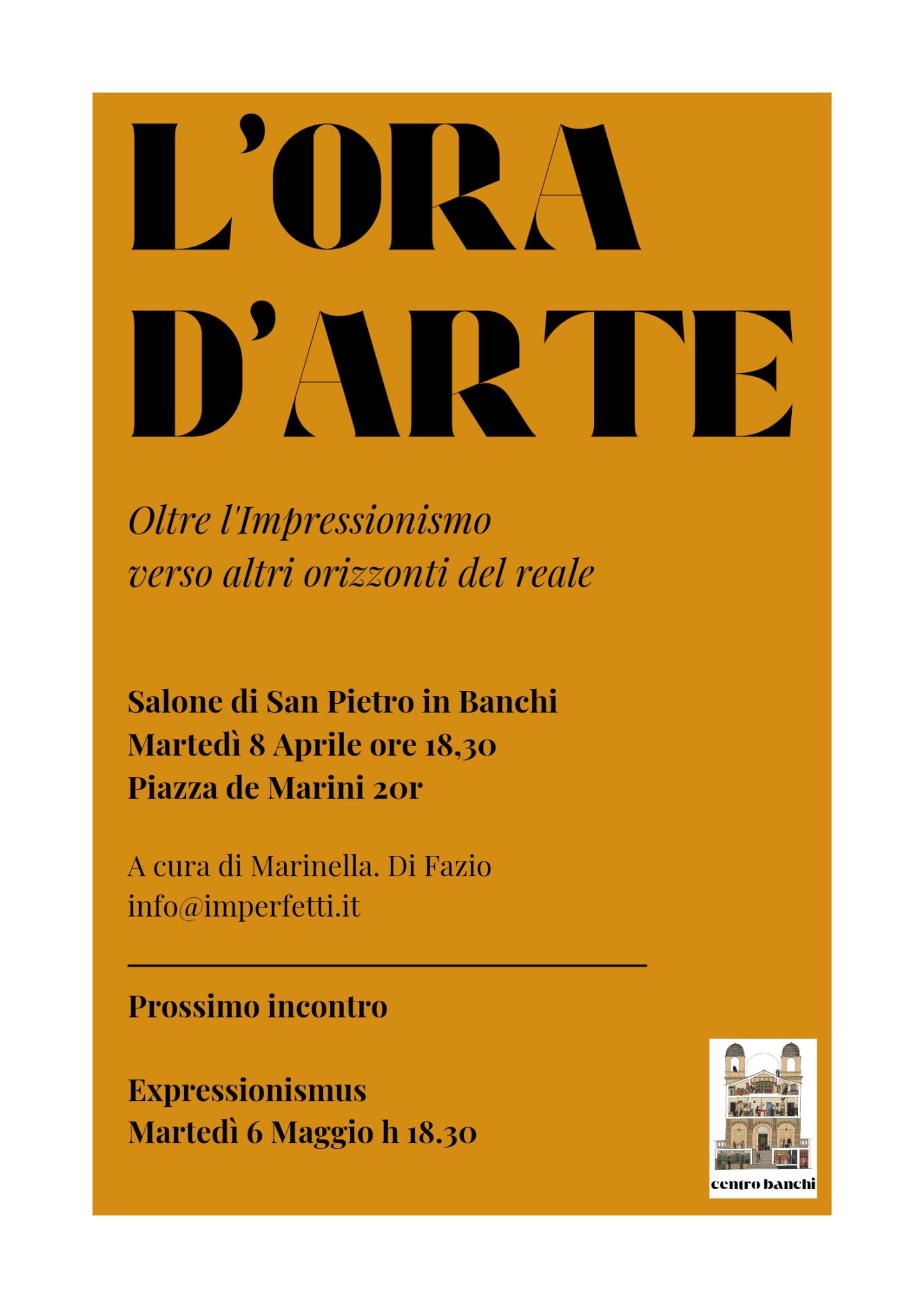 L'ORA D'ARTE

Oltre l'Impressionismo
verso altri orizzonti del reale

Salone di San Pietro in Banchi
Martedì 8 Aprile ore 18,30
Piazza de Marini 20r

A cura di Marinella. Di Fazio
info@imperfetti.it

Prossimo incontro

Expressionismus
Martedì 6 Maggio h 18.30

centro banchi